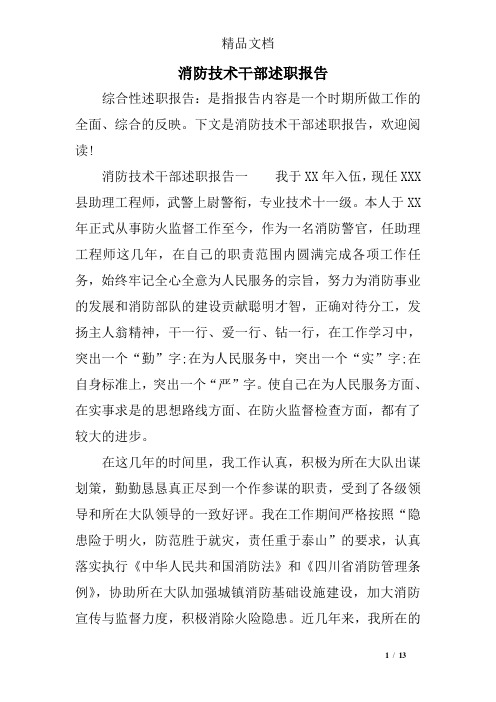 精品文档

消防技术干部述职报告

综合性述职报告：是指报告内容是一个时期所做工作的全面、综合的反映。下文是消防技术干部述职报告，欢迎阅读!

消防技术干部述职报告一　　我于XX年入伍，现任XXX县助理工程师，武警上尉警衔，专业技术十一级。本人于XX年正式从事防火监督工作至今，作为一名消防警官，任助理工程师这几年，在自己的职责范围内圆满完成各项工作任务，始终牢记全心全意为人民服务的宗旨，努力为消防事业的发展和消防部队的建设贡献聪明才智，正确对待分工，发扬主人翁精神，干一行、爱一行、钻一行，在工作学习中，突出一个“勤”字;在为人民服务中，突出一个“实”字;在自身标准上，突出一个“严”字。使自己在为人民服务方面、在实事求是的思想路线方面、在防火监督检查方面，都有了较大的进步。

在这几年的时间里，我工作认真，积极为所在大队出谋划策，勤勤恳恳真正尽到一个作参谋的职责，受到了各级领导和所在大队领导的一致好评。我在工作期间严格按照“隐患险于明火，防范胜于就灾，责任重于泰山”的要求，认真落实执行《中华人民共和国消防法》和《四川省消防管理条例》，协助所在大队加强城镇消防基础设施建设，加大消防宣传与监督力度，积极消除火险隐患。近几年来，我所在的

1 / 13